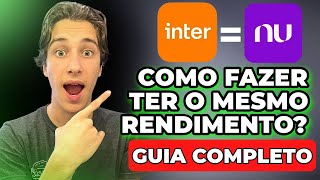 inter = nu

COMO FAZER TER O MESMO RENDIMENTO?

GUIA COMPLETO